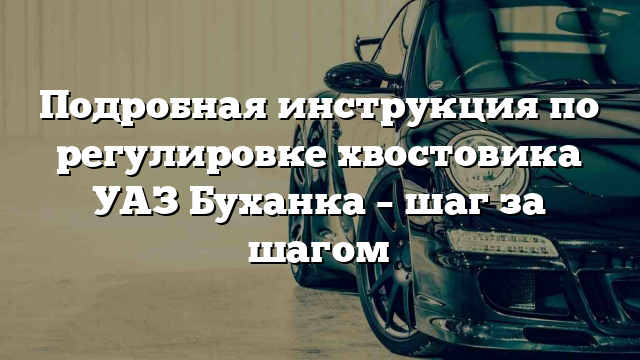 Подробная инструкция по регулировке хвостовика УАЗ Буханка – шаг за шагом